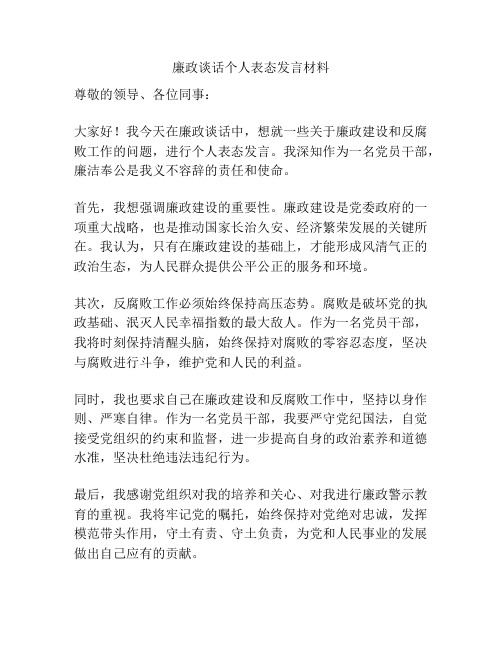 廉政谈话个人表态发言材料

尊敬的领导、各位同事：

大家好！我今天在廉政谈话中，想就一些关于廉政建设和反腐败工作的问题，进行个人表态发言。我深知作为一名党员干部，廉洁奉公是我义不容辞的责任和使命。

首先，我想强调廉政建设的重要性。廉政建设是党委政府的一项重大战略，也是推动国家长治久安、经济繁荣发展的关键所在。我认为，只有在廉政建设的基础上，才能形成风清气正的政治生态，为人民群众提供公平公正的服务和环境。

其次，反腐败工作必须始终保持高压态势。腐败是破坏党的执政基础、泯灭人民幸福指数的最大敌人。作为一名党员干部，我将时刻保持清醒头脑，始终保持对腐败的零容忍态度，坚决与腐败进行斗争，维护党和人民的利益。

同时，我也要求自己在廉政建设和反腐败工作中，坚持以身作则、严寒自律。作为一名党员干部，我要严守党纪国法，自觉接受党组织的约束和监督，进一步提高自身的政治素养和道德水准，坚决杜绝违法违纪行为。

最后，我感谢党组织对我的培养和关心、对我进行廉政警示教育的重视。我将牢记党的嘱托，始终保持对党绝对忠诚，发挥模范带头作用，守土有责、守土负责，为党和人民事业的发展做出自己应有的贡献。